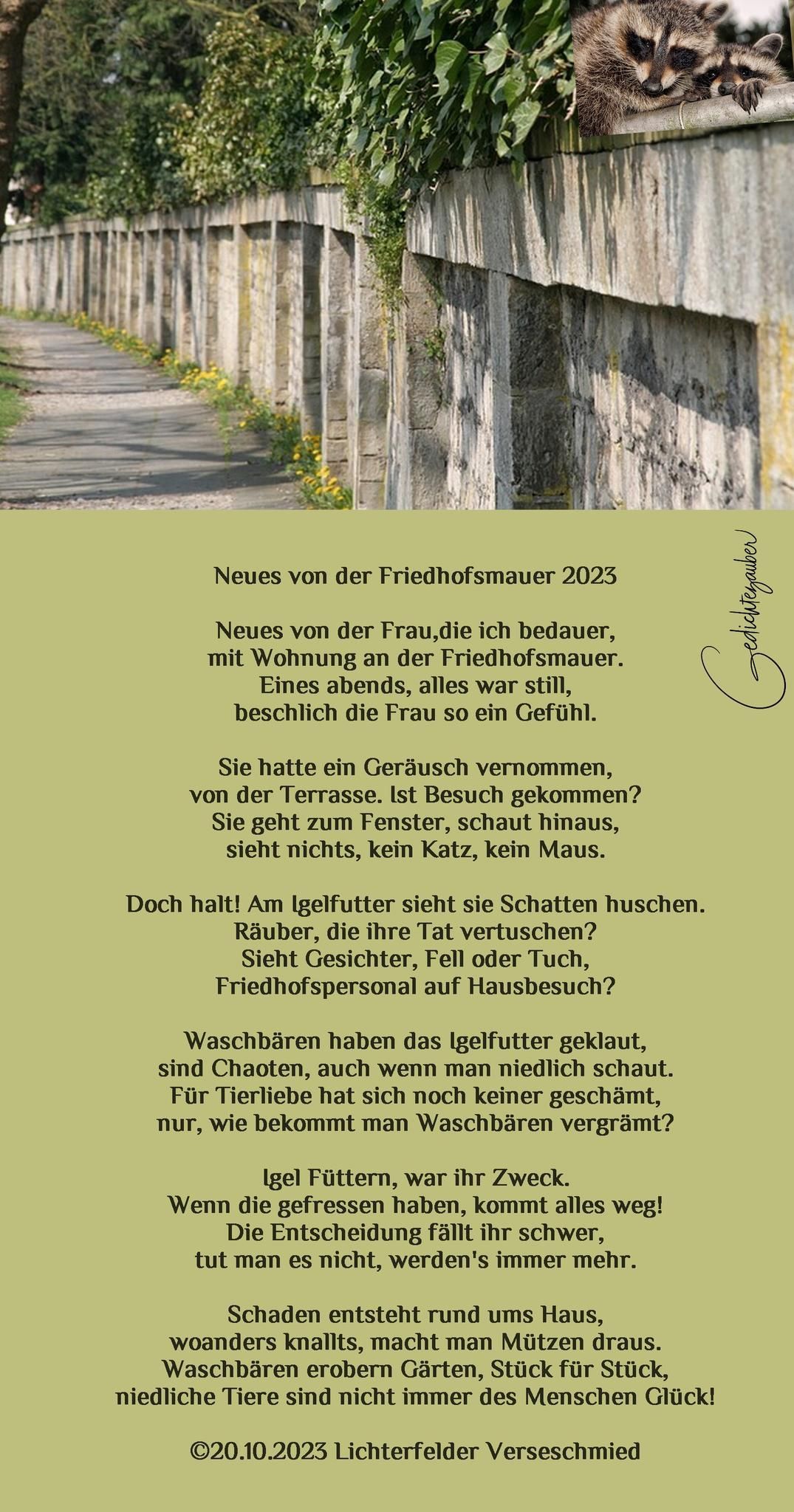 Neues von der Friedhofsmauer 2023

Neues von der Frau,die ich bedauer,
mit Wohnung an der Friedhofsmauer.
Eines abends, alles war still,
beschlich die Frau so ein Gefühl.

Sie hatte ein Geräusch vernommen,
von der Terrasse. Ist Besuch gekommen?
Sie geht zum Fenster, schaut hinaus,
sieht nichts, kein Katz, kein Maus.

Doch halt! Am Igelfutter sieht sie Schatten huschen.
Räuber, die ihre Tat vertuschen?
Sieht Gesichter, Fell oder Tuch,
Friedhofspersonal auf Hausbesuch?

Waschbären haben das Igelfutter geklaut,
sind Chaoten, auch wenn man niedlich schaut.
Für Tierliebe hat sich noch keiner geschämt,
nur, wie bekommt man Waschbären vergrämt?

Igel Füttern, war ihr Zweck.
Wenn die gefressen haben, kommt alles weg!
Die Entscheidung fällt ihr schwer,
tut man es nicht, werden's immer mehr.

Schaden entsteht rund ums Haus,
woanders knallts, macht man Mützen draus.
Waschbären erobern Gärten, Stück für Stück,
niedliche Tiere sind nicht immer des Menschen Glück!

©20.10.2023 Lichterfelder Verseschmied

Gedichtezauber